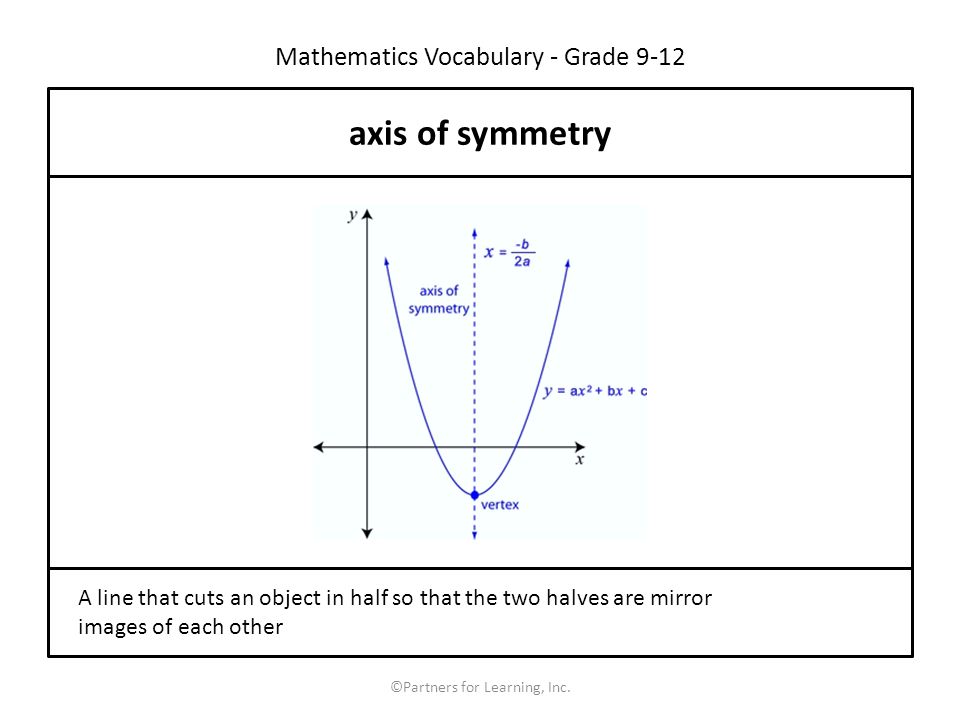 Mathematics Vocabulary - Grade 9-12

axis of symmetry

$y$

$x = \frac{-b}{2a}$

axis of symmetry

$y = ax^2 + bx + c$

$x$

vertex

A line that cuts an object in half so that the two halves are mirror images of each other

©Partners for Learning, Inc.